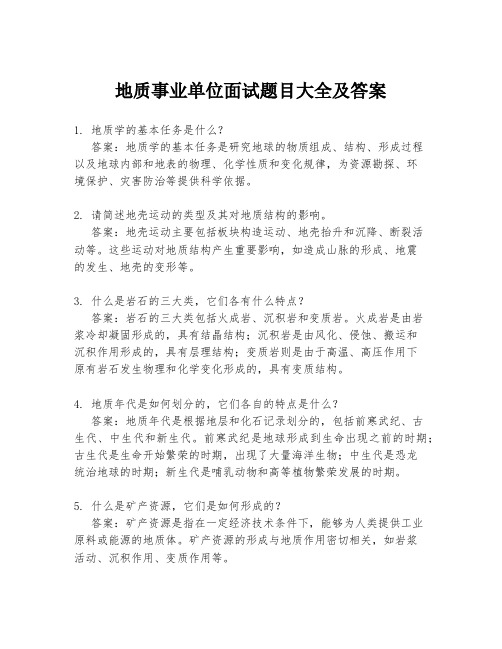 地质事业单位面试题目大全及答案

1. 地质学的基本任务是什么？
答案：地质学的基本任务是研究地球的物质组成、结构、形成过程以及地球内部和地表的物理、化学性质和变化规律，为资源勘探、环境保护、灾害防治等提供科学依据。

2. 请简述地壳运动的类型及其对地质结构的影响。
答案：地壳运动主要包括板块构造运动、地壳抬升和沉降、断裂活动等。这些运动对地质结构产生重要影响，如造成山脉的形成、地震的发生、地壳的变形等。

3. 什么是岩石的三大类，它们各有什么特点？
答案：岩石的三大类包括火成岩、沉积岩和变质岩。火成岩是由岩浆冷却凝固形成的，具有结晶结构；沉积岩是由风化、侵蚀、搬运和沉积作用形成的，具有层理结构；变质岩则是由于高温、高压作用下原有岩石发生物理和化学变化形成的，具有变质结构。

4. 地质年代是如何划分的，它们各自的特点是什么？
答案：地质年代是根据地层和化石记录划分的，包括前寒武纪、古生代、中生代和新生代。前寒武纪是地球形成到生命出现之前的时期；古生代是生命开始繁荣的时期，出现了大量海洋生物；中生代是恐龙统治地球的时期；新生代是哺乳动物和高等植物繁荣发展的时期。

5. 什么是矿产资源，它们是如何形成的？
答案：矿产资源是指在一定经济技术条件下，能够为人类提供工业原料或能源的地质体。矿产资源的形成与地质作用密切相关，如岩浆活动、沉积作用、变质作用等。